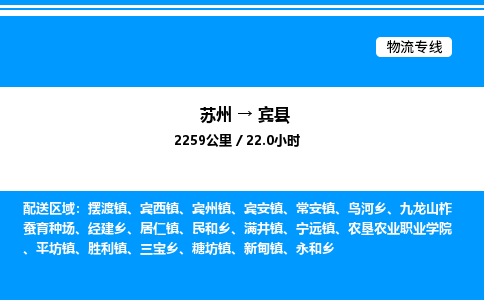 物流专线

苏州 → 宾县

2259公里 / 22.0小时

配送区域：摆渡镇、宾西镇、宾州镇、宾安镇、常安镇、鸟河乡、九龙山柞蚕育种场、经建乡、居仁镇、民和乡、满井镇、宁远镇、农垦农业职业学院、平坊镇、胜利镇、三宝乡、糖坊镇、新甸镇、永和乡